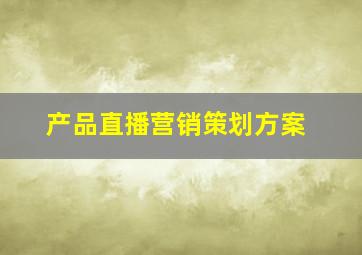 产品直播营销策划方案